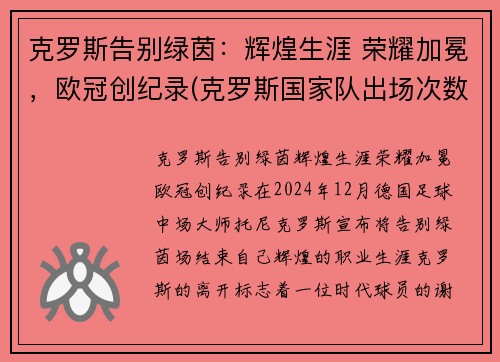 克罗斯告别绿茵：辉煌生涯 荣耀加冕，欧冠创纪录(克罗斯国家队出场次数

克罗斯告别绿茵辉煌生涯荣耀加冕欧冠创纪录在2024年12月德国足球中场大师托尼克罗斯宣布将告别绿茵场结束自己辉煌的职业生涯克罗斯的离开标志着一位时代球员的谢